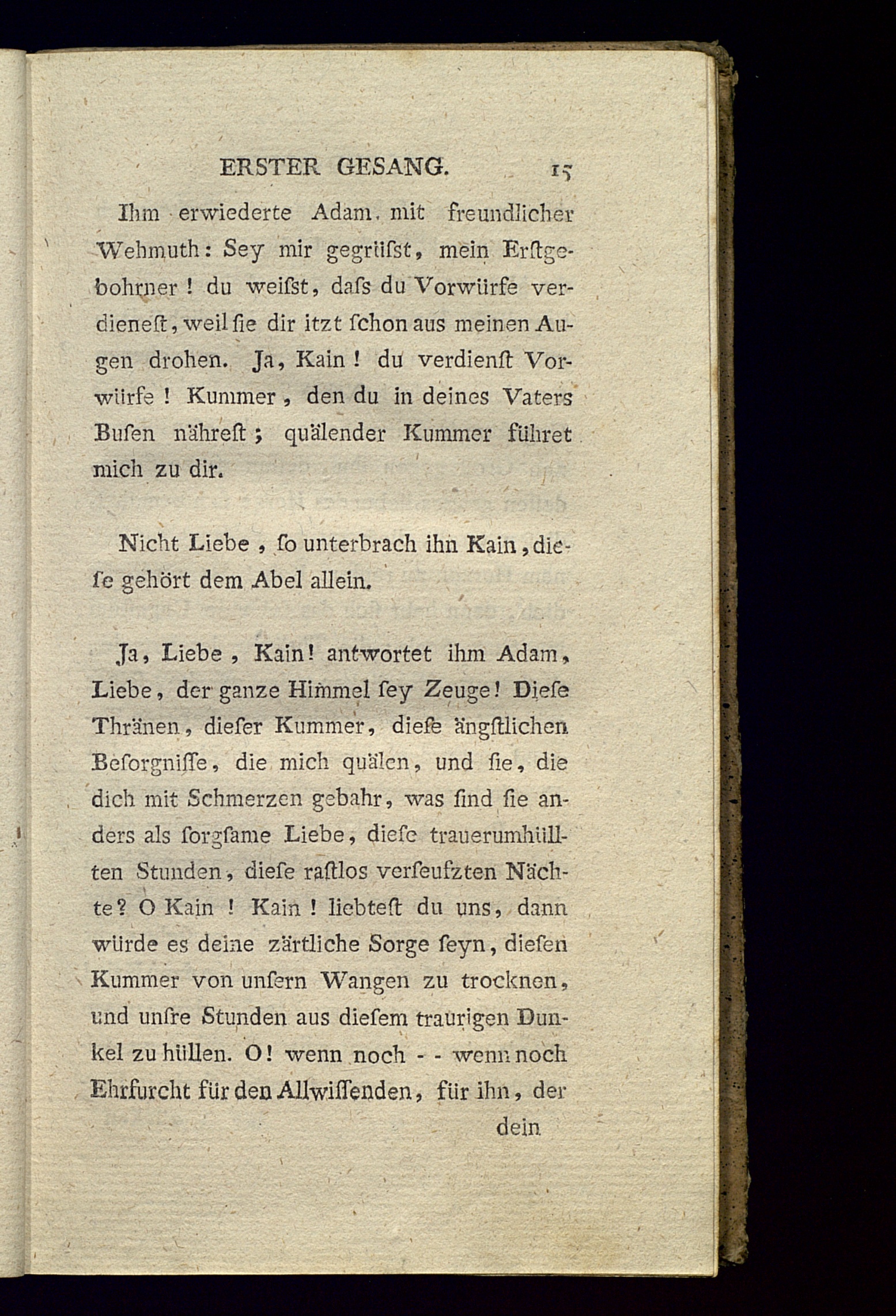 ERSTER GESANG. 15

Ihm erwiederte Adam, mit freundlicher Wehmuth: Sey mir gegrüſst, mein Erſtgebohrner! du weiſst, daſs du Vorwürfe verdieneſt, weil ſie dir itzt ſchon aus meinen Augen drohen. Ja, Kain! du verdienſt Vorwürfe! Kummer, den du in deines Vaters Buſen nähreſt; quälender Kummer führet mich zu dir.

Nicht Liebe, ſo unterbrach ihn Kain, dieſe gehört dem Abel allein.

Ja, Liebe, Kain! antwortet ihm Adam, Liebe, der ganze Himmel ſey Zeuge! Dieſe Thränen, dieſer Kummer, dieſe ängſtlichen Beſorgniſſe, die mich quälen, und ſie, die dich mit Schmerzen gebahr, was ſind ſie anders als ſorgſame Liebe, dieſe trauerumhüllten Stunden, dieſe raſtlos verſeufzten Nächte? O Kain! Kain! liebteſt du uns, dann würde es deine zärtliche Sorge ſeyn, dieſen Kummer von unſern Wangen zu trocknen, und unſre Stunden aus dieſem traurigen Dunkel zu hüllen. O! wenn noch - - wenn noch Ehrfurcht für den Allwiſſenden, für ihn, der

dein